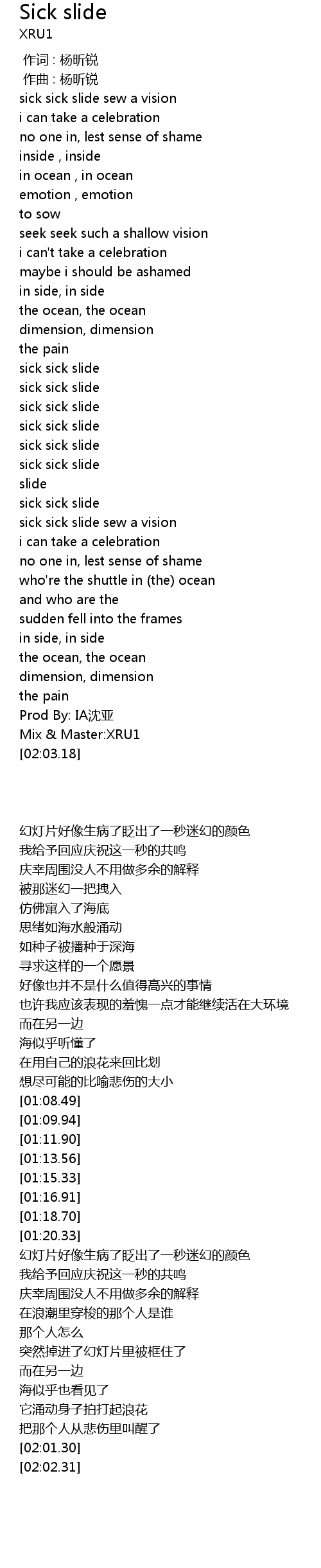 Sick slide
XRU1

作词 : 杨昕锐
作曲 : 杨昕锐
sick sick slide sew a vision
i can take a celebration
no one in, lest sense of shame
inside , inside
in ocean , in ocean
emotion , emotion
to sow
seek seek such a shallow vision
i can't take a celebration
maybe i should be ashamed
in side, in side
the ocean, the ocean
dimension, dimension
the pain
sick sick slide
sick sick slide
sick sick slide
sick sick slide
sick sick slide
sick sick slide
slide
sick sick slide
sick sick slide sew a vision
i can take a celebration
no one in, lest sense of shame
who're the shuttle in (the) ocean
and who are the
sudden fell into the frames
in side, in side
the ocean, the ocean
dimension, dimension
the pain
Prod By: IA沈亚
Mix & Master:XRU1
[02:03.18]

幻灯片好像生病了眨出了一秒迷幻的颜色
我给予回应庆祝这一秒的共鸣
庆幸周围没人不用做多余的解释
被那迷幻一把拽入
仿佛窜入了海底
思绪如海水般涌动
如种子被播种于深海
寻求这样的一个愿景
好像也并不是什么值得高兴的事情
也许我应该表现的羞愧一点才能继续活在大环境
而在另一边
海似乎听懂了
在用自己的浪花来回比划
想尽可能的比喻悲伤的大小
[01:08.49]
[01:09.94]
[01:11.90]
[01:13.56]
[01:15.33]
[01:16.91]
[01:18.70]
[01:20.33]
幻灯片好像生病了眨出了一秒迷幻的颜色
我给予回应庆祝这一秒的共鸣
庆幸周围没人不用做多余的解释
在浪潮里穿梭的那个人是谁
那个人怎么
突然掉进了幻灯片里被框住了
而在另一边
海似乎也看见了
它涌动身子拍打起浪花
把那个人从悲伤里叫醒了
[02:01.30]
[02:02.31]